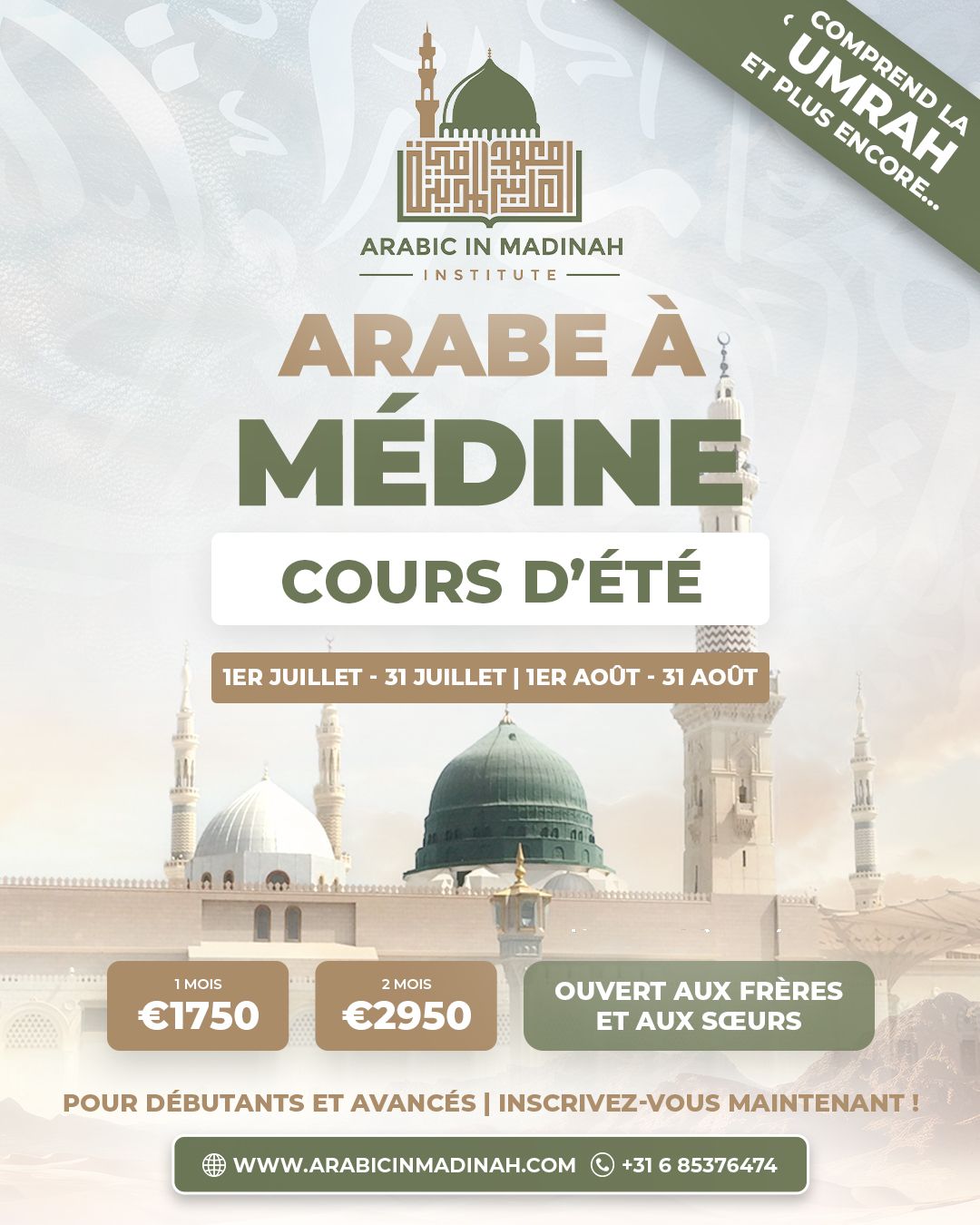 COMPREND LA UMRAH ET PLUS ENCORE...

ARABIC IN MADINAH
INSTITUTE

ARABE À MÉDINE

COURS D'ÉTÉ

1ER JUILLET - 31 JUILLET | 1ER AOÛT - 31 AOÛT

1 MOIS
€1750

2 MOIS
€2950

OUVERT AUX FRÈRES ET AUX SŒURS

POUR DÉBUTANTS ET AVANCÉS | INSCRIVEZ-VOUS MAINTENANT !

WWW.ARABICINMADINAH.COM +31 6 85376474